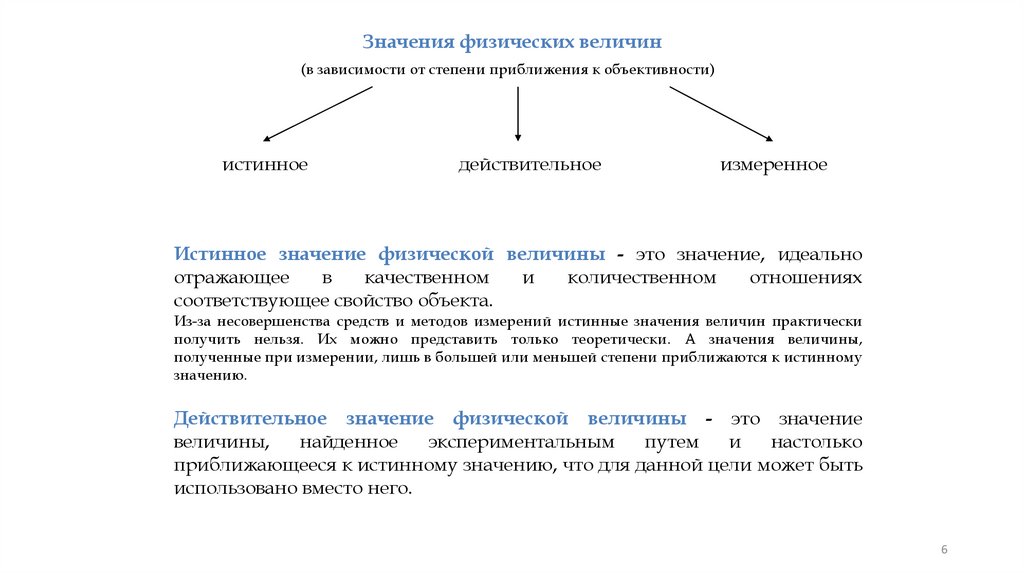 Значения физических величин
(в зависимости от степени приближения к объективности)

истинное

действительное

измеренное

Истинное значение физической величины - это значение, идеально отражающее в качественном и количественном отношениях соответствующее свойство объекта.
Из-за несовершенства средств и методов измерений истинные значения величин практически получить нельзя. Их можно представить только теоретически. А значения величины, полученные при измерении, лишь в большей или меньшей степени приближаются к истинному значению.

Действительное значение физической величины - это значение величины, найденное экспериментальным путем и настолько приближающееся к истинному значению, что для данной цели может быть использовано вместо него.

6